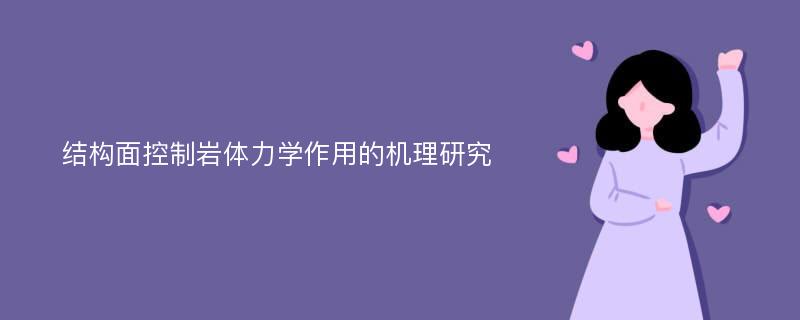 结构面控制岩体力学作用的机理研究